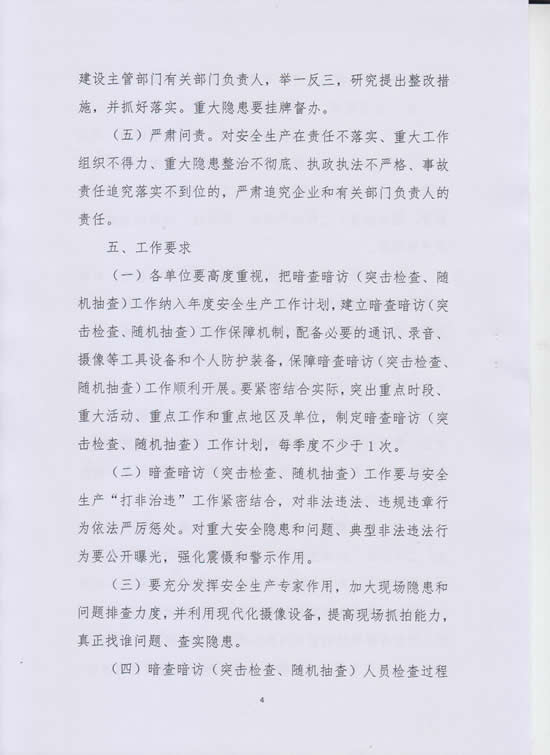 建设主管部门有关部门负责人，举一反三，研究提出整改措施，并抓好落实。重大隐患要挂牌督办。

（五）严肃问责。对安全生产在责任不落实、重大工作组织不得力、重大隐患整治不彻底、执政执法不严格、事故责任追究落实不到位的，严肃追究企业和有关部门负责人的责任。

五、工作要求

（一）各单位要高度重视，把暗查暗访（突击检查、随机抽查）工作纳入年度安全生产工作计划，建立暗查暗访（突击检查、随机抽查）工作保障机制，配备必要的通讯、录音、摄像等工具设备和个人防护装备，保障暗查暗访（突击检查、随机抽查）工作顺利开展。要紧密结合实际，突出重点时段、重大活动、重点工作和重点地区及单位，制定暗查暗访（突击检查、随机抽查）工作计划，每季度不少于1次。

（二）暗查暗访（突击检查、随机抽查）工作要与安全生产“打非治违”工作紧密结合，对非法违法、违规违章行为依法严厉惩处。对重大安全隐患和问题、典型非法违法行为要公开曝光，强化震慑和警示作用。

（三）要充分发挥安全生产专家作用，加大现场隐患和问题排查力度，并利用现代化摄像设备，提高现场抓拍能力，真正找准问题、查实隐患。

（四）暗查暗访（突击检查、随机抽查）人员检查过程

4